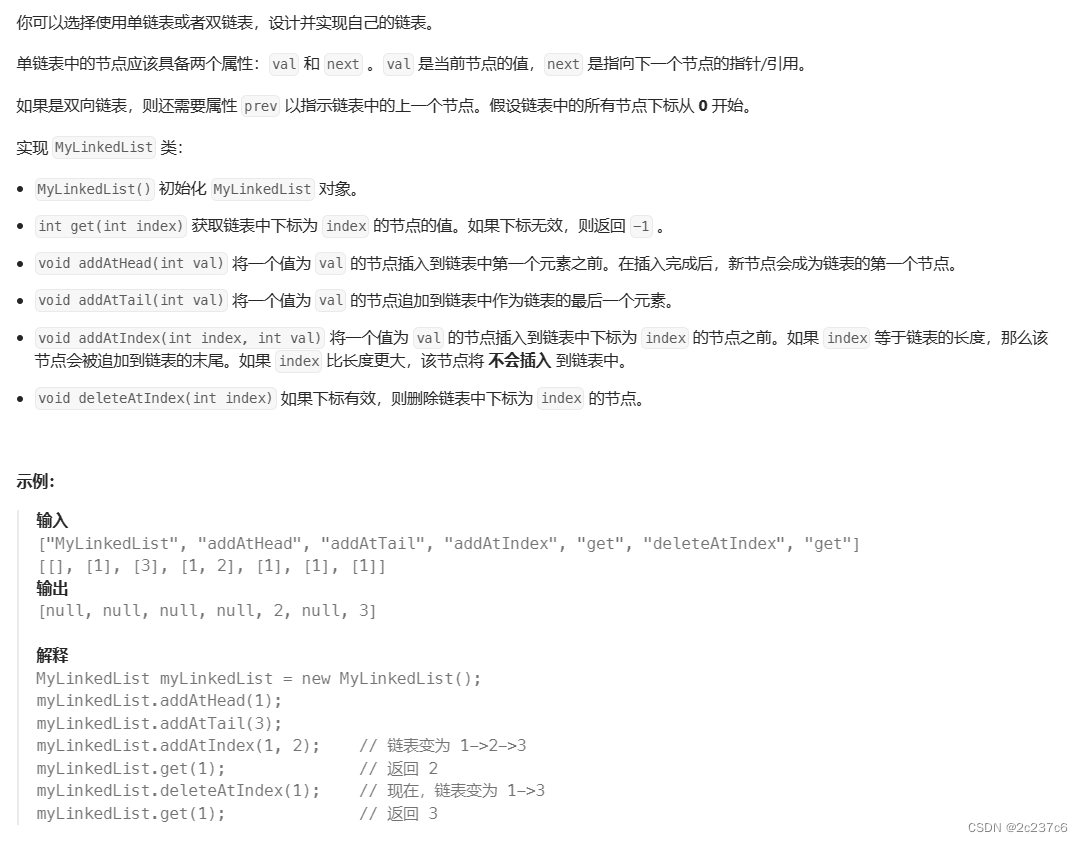 你可以选择使用单链表或者双链表，设计并实现自己的链表。

单链表中的节点应该具备两个属性：val 和 next 。val 是当前节点的值，next 是指向下一个节点的指针/引用。

如果是双向链表，则还需要属性 prev 以指示链表中的上一个节点。假设链表中的所有节点下标从 0 开始。

实现 MyLinkedList 类：

- MyLinkedList() 初始化 MyLinkedList 对象。
- int get(int index) 获取链表中下标为 index 的节点的值。如果下标无效，则返回 -1 。
- void addAtHead(int val) 将一个值为 val 的节点插入到链表中第一个元素之前。在插入完成后，新节点会成为链表的第一个节点。
- void addAtTail(int val) 将一个值为 val 的节点追加到链表中作为链表的最后一个元素。
- void addAtIndex(int index, int val) 将一个值为 val 的节点插入到链表中下标为 index 的节点之前。如果 index 等于链表的长度，那么该节点会被追加到链表的末尾。如果 index 比长度更大，该节点将 不会插入 到链表中。
- void deleteAtIndex(int index) 如果下标有效，则删除链表中下标为 index 的节点。

示例：

输入
["MyLinkedList", "addAtHead", "addAtTail", "addAtIndex", "get", "deleteAtIndex", "get"]
[[], [1], [3], [1, 2], [1], [1], [1]]
输出
[null, null, null, null, 2, null, 3]

解释
MyLinkedList myLinkedList = new MyLinkedList();
myLinkedList.addAtHead(1);
myLinkedList.addAtTail(3);
myLinkedList.addAtIndex(1, 2);    // 链表变为 1->2->3
myLinkedList.get(1);              // 返回 2
myLinkedList.deleteAtIndex(1);    // 现在，链表变为 1->3
myLinkedList.get(1);              // 返回 3

CSDN @2c237c6